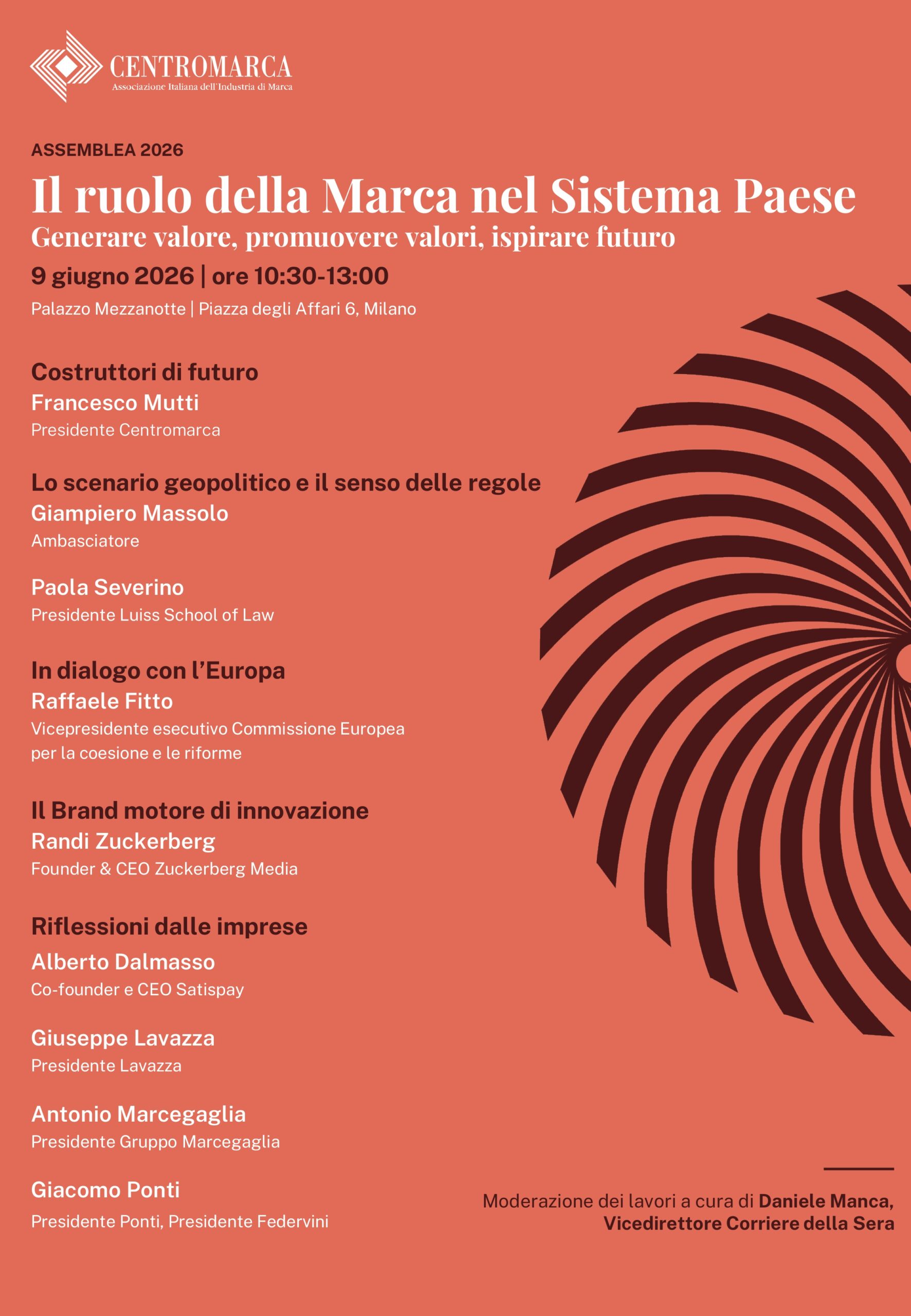 CENTROMARCA
Associazione Italiana dell'Industria di Marca

ASSEMBLEA 2026

Il ruolo della Marca nel Sistema Paese

Generare valore, promuovere valori, ispirare futuro

9 giugno 2026 | ore 10:30-13:00

Palazzo Mezzanotte | Piazza degli Affari 6, Milano

Costruttori di futuro
Francesco Mutti
Presidente Centromarca

Lo scenario geopolitico e il senso delle regole
Giampiero Massolo
Ambasciatore

Paola Severino
Presidente Luiss School of Law

In dialogo con l'Europa
Raffaele Fitto
Vicepresidente esecutivo Commissione Europea per la coesione e le riforme

Il Brand motore di innovazione
Randi Zuckerberg
Founder & CEO Zuckerberg Media

Riflessioni dalle imprese
Alberto Dalmasso
Co-founder e CEO Satispay

Giuseppe Lavazza
Presidente Lavazza

Antonio Marcegaglia
Presidente Gruppo Marcegaglia

Giacomo Ponti
Presidente Ponti, Presidente Federvini

Moderazione dei lavori a cura di Daniele Manca, Vicedirettore Corriere della Sera